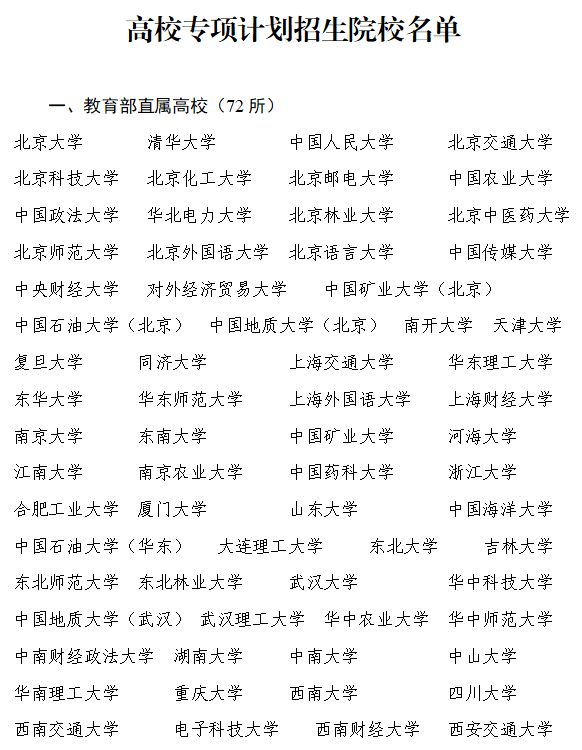 高校专项计划招生院校名单

一、教育部直属高校（72 所）

北京大学 清华大学 中国人民大学 北京交通大学
北京科技大学 北京化工大学 北京邮电大学 中国农业大学
中国政法大学 华北电力大学 北京林业大学 北京中医药大学
北京师范大学 北京外国语大学 北京语言大学 中国传媒大学
中央财经大学 对外经济贸易大学 中国矿业大学（北京）
中国石油大学（北京） 中国地质大学（北京） 南开大学 天津大学
复旦大学 同济大学 上海交通大学 华东理工大学
东华大学 华东师范大学 上海外国语大学 上海财经大学
南京大学 东南大学 中国矿业大学 河海大学
江南大学 南京农业大学 中国药科大学 浙江大学
合肥工业大学 厦门大学 山东大学 中国海洋大学
中国石油大学（华东） 大连理工大学 东北大学 吉林大学
东北师范大学 东北林业大学 武汉大学 华中科技大学
中国地质大学（武汉） 武汉理工大学 华中农业大学 华中师范大学
中南财经政法大学 湖南大学 中南大学 中山大学
华南理工大学 重庆大学 西南大学 四川大学
西南交通大学 电子科技大学 西南财经大学 西安交通大学